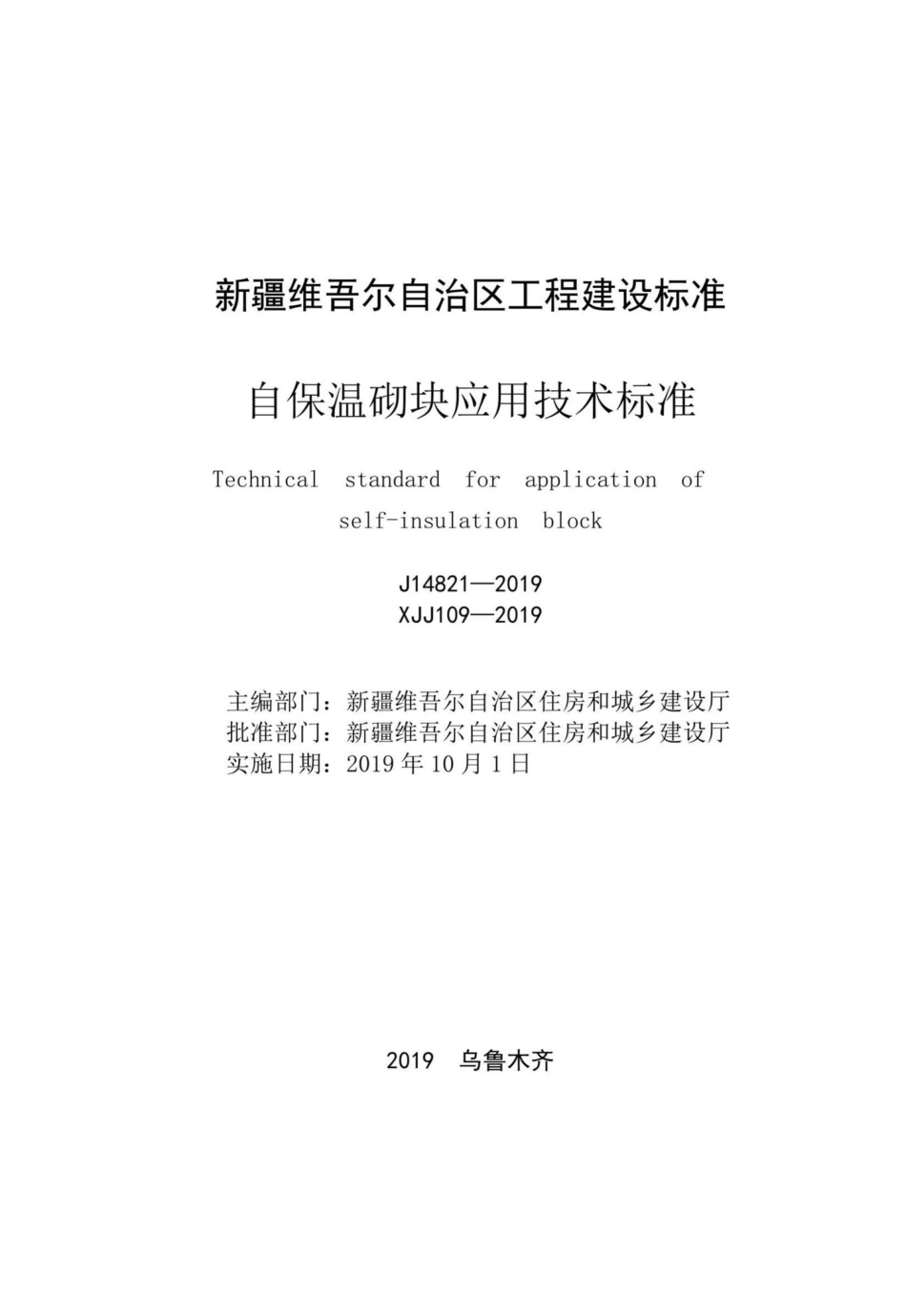 新疆维吾尔自治区工程建设标准

自保温砌块应用技术标准

Technical standard for application of self-insulation block

J14821—2019
XJJ109—2019

主编部门：新疆维吾尔自治区住房和城乡建设厅
批准部门：新疆维吾尔自治区住房和城乡建设厅
实施日期：2019 年 10 月 1 日

2019 乌鲁木齐